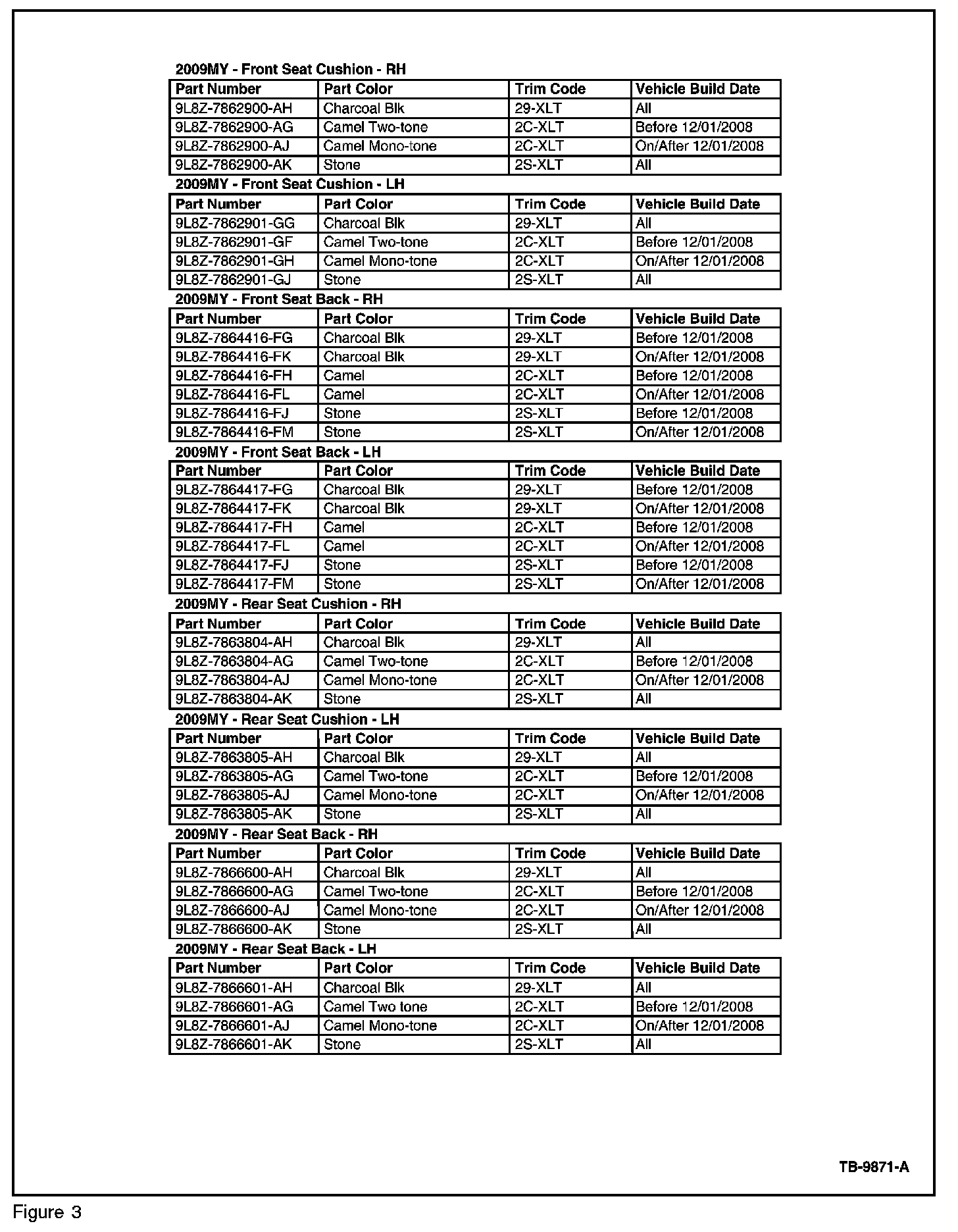 2009MY - Front Seat Cushion - RH

| Part Number | Part Color | Trim Code | Vehicle Build Date |
|---|---|---|---|
| 9L8Z-7862900-AH | Charcoal Blk | 29-XLT | All |
| 9L8Z-7862900-AG | Camel Two-tone | 2C-XLT | Before 12/01/2008 |
| 9L8Z-7862900-AJ | Camel Mono-tone | 2C-XLT | On/After 12/01/2008 |
| 9L8Z-7862900-AK | Stone | 2S-XLT | All |

2009MY - Front Seat Cushion - LH

| Part Number | Part Color | Trim Code | Vehicle Build Date |
|---|---|---|---|
| 9L8Z-7862901-GG | Charcoal Blk | 29-XLT | All |
| 9L8Z-7862901-GF | Camel Two-tone | 2C-XLT | Before 12/01/2008 |
| 9L8Z-7862901-GH | Camel Mono-tone | 2C-XLT | On/After 12/01/2008 |
| 9L8Z-7862901-GJ | Stone | 2S-XLT | All |

2009MY - Front Seat Back - RH

| Part Number | Part Color | Trim Code | Vehicle Build Date |
|---|---|---|---|
| 9L8Z-7864416-FG | Charcoal Blk | 29-XLT | Before 12/01/2008 |
| 9L8Z-7864416-FK | Charcoal Blk | 29-XLT | On/After 12/01/2008 |
| 9L8Z-7864416-FH | Camel | 2C-XLT | Before 12/01/2008 |
| 9L8Z-7864416-FL | Camel | 2C-XLT | On/After 12/01/2008 |
| 9L8Z-7864416-FJ | Stone | 2S-XLT | Before 12/01/2008 |
| 9L8Z-7864416-FM | Stone | 2S-XLT | On/After 12/01/2008 |

2009MY - Front Seat Back - LH

| Part Number | Part Color | Trim Code | Vehicle Build Date |
|---|---|---|---|
| 9L8Z-7864417-FG | Charcoal Blk | 29-XLT | Before 12/01/2008 |
| 9L8Z-7864417-FK | Charcoal Blk | 29-XLT | On/After 12/01/2008 |
| 9L8Z-7864417-FH | Camel | 2C-XLT | Before 12/01/2008 |
| 9L8Z-7864417-FL | Camel | 2C-XLT | On/After 12/01/2008 |
| 9L8Z-7864417-FJ | Stone | 2S-XLT | Before 12/01/2008 |
| 9L8Z-7864417-FM | Stone | 2S-XLT | On/After 12/01/2008 |

2009MY - Rear Seat Cushion - RH

| Part Number | Part Color | Trim Code | Vehicle Build Date |
|---|---|---|---|
| 9L8Z-7863804-AH | Charcoal Blk | 29-XLT | All |
| 9L8Z-7863804-AG | Camel Two-tone | 2C-XLT | Before 12/01/2008 |
| 9L8Z-7863804-AJ | Camel Mono-tone | 2C-XLT | On/After 12/01/2008 |
| 9L8Z-7863804-AK | Stone | 2S-XLT | All |

2009MY - Rear Seat Cushion - LH

| Part Number | Part Color | Trim Code | Vehicle Build Date |
|---|---|---|---|
| 9L8Z-7863805-AH | Charcoal Blk | 29-XLT | All |
| 9L8Z-7863805-AG | Camel Two-tone | 2C-XLT | Before 12/01/2008 |
| 9L8Z-7863805-AJ | Camel Mono-tone | 2C-XLT | On/After 12/01/2008 |
| 9L8Z-7863805-AK | Stone | 2S-XLT | All |

2009MY - Rear Seat Back - RH

| Part Number | Part Color | Trim Code | Vehicle Build Date |
|---|---|---|---|
| 9L8Z-7866600-AH | Charcoal Blk | 29-XLT | All |
| 9L8Z-7866600-AG | Camel Two-tone | 2C-XLT | Before 12/01/2008 |
| 9L8Z-7866600-AJ | Camel Mono-tone | 2C-XLT | On/After 12/01/2008 |
| 9L8Z-7866600-AK | Stone | 2S-XLT | All |

2009MY - Rear Seat Back - LH

| Part Number | Part Color | Trim Code | Vehicle Build Date |
|---|---|---|---|
| 9L8Z-7866601-AH | Charcoal Blk | 29-XLT | All |
| 9L8Z-7866601-AG | Camel Two tone | 2C-XLT | Before 12/01/2008 |
| 9L8Z-7866601-AJ | Camel Mono-tone | 2C-XLT | On/After 12/01/2008 |
| 9L8Z-7866601-AK | Stone | 2S-XLT | All |

TB-9871-A

Figure 3